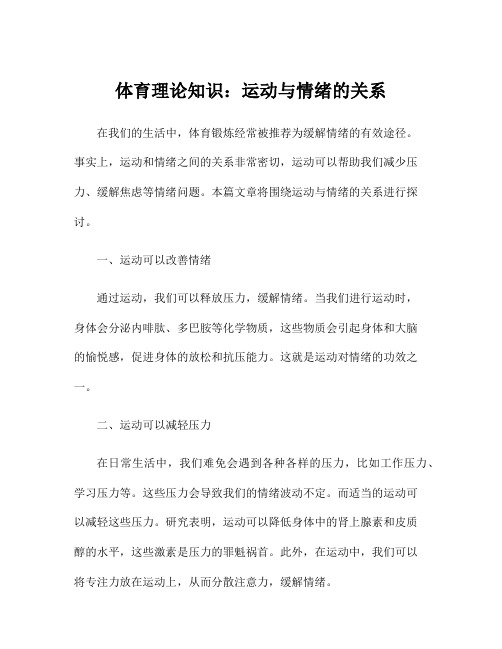 体育理论知识：运动与情绪的关系

在我们的生活中，体育锻炼经常被推荐为缓解情绪的有效途径。事实上，运动和情绪之间的关系非常密切，运动可以帮助我们减少压力、缓解焦虑等情绪问题。本篇文章将围绕运动与情绪的关系进行探讨。

一、运动可以改善情绪

通过运动，我们可以释放压力，缓解情绪。当我们进行运动时，身体会分泌内啡肽、多巴胺等化学物质，这些物质会引起身体和大脑的愉悦感，促进身体的放松和抗压能力。这就是运动对情绪的功效之一。

二、运动可以减轻压力

在日常生活中，我们难免会遇到各种各样的压力，比如工作压力、学习压力等。这些压力会导致我们的情绪波动不定。而适当的运动可以减轻这些压力。研究表明，运动可以降低身体中的肾上腺素和皮质醇的水平，这些激素是压力的罪魁祸首。此外，在运动中，我们可以将专注力放在运动上，从而分散注意力，缓解情绪。